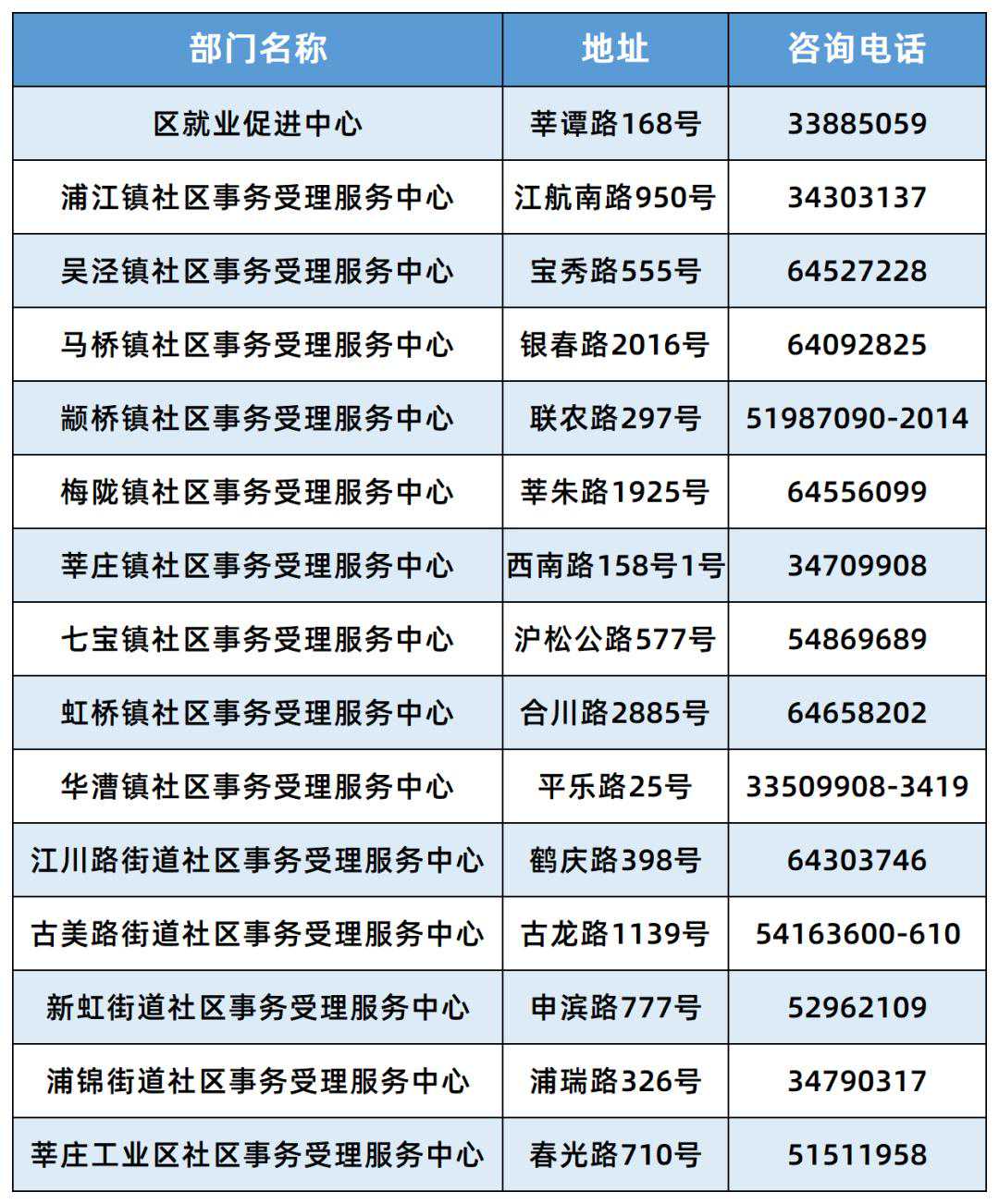 | 部门名称 | 地址 | 咨询电话 |
|---|---|---|
| 区就业促进中心 | 莘谭路168号 | 33885059 |
| 浦江镇社区事务受理服务中心 | 江航南路950号 | 34303137 |
| 吴泾镇社区事务受理服务中心 | 宝秀路555号 | 64527228 |
| 马桥镇社区事务受理服务中心 | 银春路2016号 | 64092825 |
| 颛桥镇社区事务受理服务中心 | 联农路297号 | 51987090-2014 |
| 梅陇镇社区事务受理服务中心 | 莘朱路1925号 | 64556099 |
| 莘庄镇社区事务受理服务中心 | 西南路158号1号 | 34709908 |
| 七宝镇社区事务受理服务中心 | 沪松公路577号 | 54869689 |
| 虹桥镇社区事务受理服务中心 | 合川路2885号 | 64658202 |
| 华漕镇社区事务受理服务中心 | 平乐路25号 | 33509908-3419 |
| 江川路街道社区事务受理服务中心 | 鹤庆路398号 | 64303746 |
| 古美路街道社区事务受理服务中心 | 古龙路1139号 | 54163600-610 |
| 新虹街道社区事务受理服务中心 | 申滨路777号 | 52962109 |
| 浦锦街道社区事务受理服务中心 | 浦瑞路326号 | 34790317 |
| 莘庄工业区社区事务受理服务中心 | 春光路710号 | 51511958 |